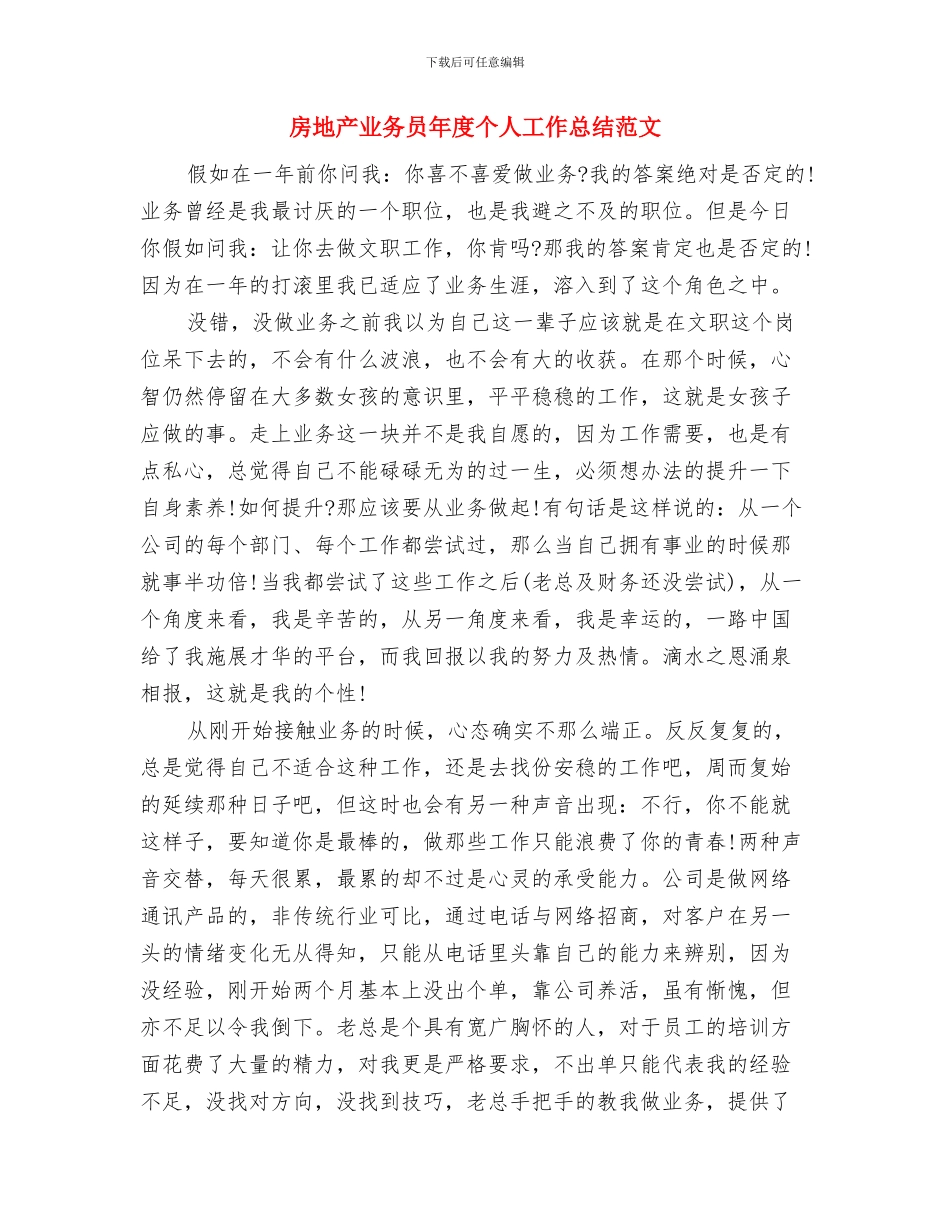 下载后可任意编辑

房地产业务员年度个人工作总结范文

假如在一年前你问我：你喜不喜爱做业务?我的答案绝对是否定的!业务曾经是我最讨厌的一个职位，也是我避之不及的职位。但是今日你假如问我：让你去做文职工作，你肯吗?那我的答案肯定也是否定的!因为在一年的打滚里我已适应了业务生涯，溶入到了这个角色之中。

没错，没做业务之前我以为自己这一辈子应该就是在文职这个岗位呆下去的，不会有什么波浪，也不会有大的收获。在那个时候，心智仍然停留在大多数女孩的意识里，平平稳稳的工作，这就是女孩子应做的事。走上业务这一块并不是我自愿的，因为工作需要，也是有点私心，总觉得自己不能碌碌无为的过一生，必须想办法的提升一下自身素养!如何提升?那应该要从业务做起!有句话是这样说的：从一个公司的每个部门、每个工作都尝试过，那么当自己拥有事业的时候那就事半功倍!当我都尝试了这些工作之后(老总及财务还没尝试)，从一个角度来看，我是辛苦的，从另一角度来看，我是幸运的，一路中国给了我施展才华的平台，而我回报以我的努力及热情。滴水之恩涌泉相报，这就是我的个性!

从刚开始接触业务的时候，心态确实不那么端正。反反复复的，总是觉得自己不适合这种工作，还是去找份安稳的工作吧，周而复始的延续那种日子吧，但这时也会有另一种声音出现：不行，你不能就这样子，要知道你是最棒的，做那些工作只能浪费了你的青春!两种声音交替，每天很累，最累的却不过是心灵的承受能力。公司是做网络通讯产品的，非传统行业可比，通过电话与网络招商，对客户在另一头的情绪变化无从得知，只能从电话里头靠自己的能力来辨别，因为没经验，刚开始两个月基本上没出个单，靠公司养活，虽有惭愧，但亦不足以令我倒下。老总是个具有宽广胸怀的人，对于员工的培训方面花费了大量的精力，对我更是严格要求，不出单只能代表我的经验不足，没找对方向，没找到技巧，老总手把手的教我做业务，提供了